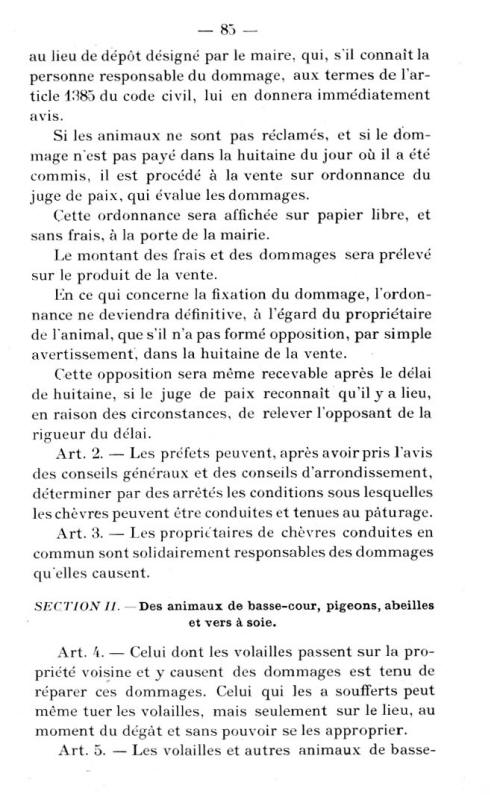 — 85 —

au lieu de dépôt désigné par le maire, qui, s'il connaît la personne responsable du dommage, aux termes de l'article 1385 du code civil, lui en donnera immédiatement avis.

Si les animaux ne sont pas réclamés, et si le dommage n'est pas payé dans la huitaine du jour où il a été commis, il est procédé à la vente sur ordonnance du juge de paix, qui évalue les dommages.

Cette ordonnance sera affichée sur papier libre, et sans frais, à la porte de la mairie.

Le montant des frais et des dommages sera prélevé sur le produit de la vente.

En ce qui concerne la fixation du dommage, l'ordonnance ne deviendra définitive, à l'égard du propriétaire de l'animal, que s'il n'a pas formé opposition, par simple avertissement, dans la huitaine de la vente.

Cette opposition sera même recevable après le délai de huitaine, si le juge de paix reconnaît qu'il y a lieu, en raison des circonstances, de relever l'opposant de la rigueur du délai.

Art. 2. — Les préfets peuvent, après avoir pris l'avis des conseils généraux et des conseils d'arrondissement, déterminer par des arrêtés les conditions sous lesquelles les chèvres peuvent être conduites et tenues au pâturage.

Art. 3. — Les propriétaires de chèvres conduites en commun sont solidairement responsables des dommages qu'elles causent.

SECTION II. — Des animaux de basse-cour, pigeons, abeilles et vers à soie.

Art. 4. — Celui dont les volailles passent sur la propriété voisine et y causent des dommages est tenu de réparer ces dommages. Celui qui les a soufferts peut même tuer les volailles, mais seulement sur le lieu, au moment du dégât et sans pouvoir se les approprier.

Art. 5. — Les volailles et autres animaux de basse-